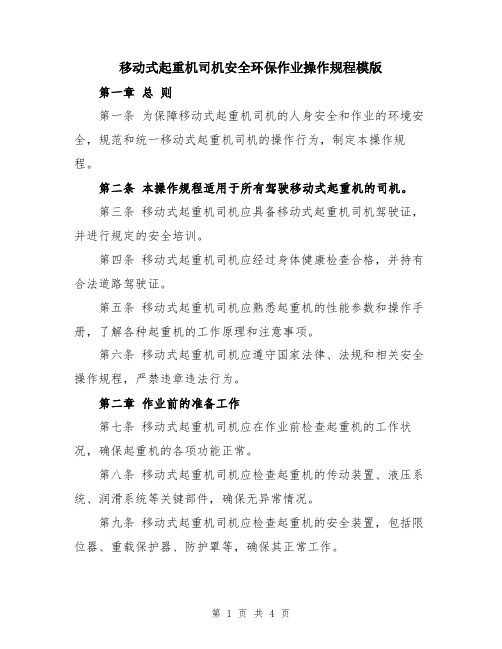 移动式起重机司机安全环保作业操作规程模版

第一章 总 则

第一条 为保障移动式起重机司机的人身安全和作业的环境安全，规范和统一移动式起重机司机的操作行为，制定本操作规程。

第二条 本操作规程适用于所有驾驶移动式起重机的司机。

第三条 移动式起重机司机应具备移动式起重机司机驾驶证，并进行规定的安全培训。

第四条 移动式起重机司机应经过身体健康检查合格，并持有合法道路驾驶证。

第五条 移动式起重机司机应熟悉起重机的性能参数和操作手册，了解各种起重机的工作原理和注意事项。

第六条 移动式起重机司机应遵守国家法律、法规和相关安全操作规程，严禁违章违法行为。

第二章 作业前的准备工作

第七条 移动式起重机司机应在作业前检查起重机的工作状况，确保起重机的各项功能正常。

第八条 移动式起重机司机应检查起重机的传动装置、液压系统、润滑系统等关键部件，确保无异常情况。

第九条 移动式起重机司机应检查起重机的安全装置，包括限位器、重载保护器、防护罩等，确保其正常工作。

第 1 页 共 4 页